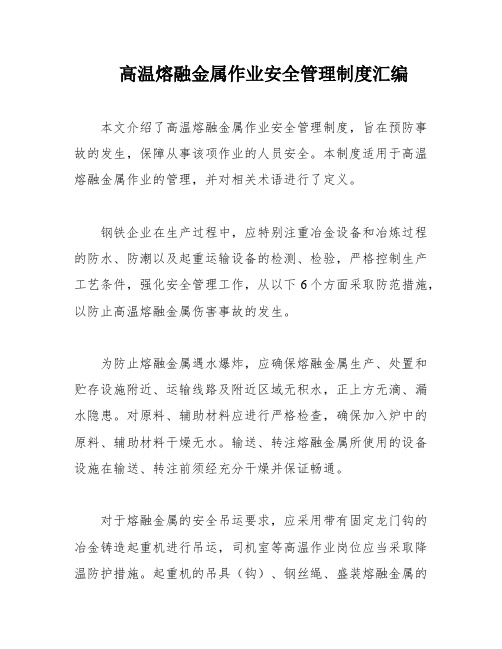 高温熔融金属作业安全管理制度汇编

本文介绍了高温熔融金属作业安全管理制度，旨在预防事故的发生，保障从事该项作业的人员安全。本制度适用于高温熔融金属作业的管理，并对相关术语进行了定义。

钢铁企业在生产过程中，应特别注重冶金设备和冶炼过程的防水、防潮以及起重运输设备的检测、检验，严格控制生产工艺条件，强化安全管理工作，从以下6个方面采取防范措施，以防止高温熔融金属伤害事故的发生。

为防止熔融金属遇水爆炸，应确保熔融金属生产、处置和贮存设施附近、运输线路及附近区域无积水，正上方无滴、漏水隐患。对原料、辅助材料应进行严格检查，确保加入炉中的原料、辅助材料干燥无水。输送、转注熔融金属所使用的设备设施在输送、转注前须经充分干燥并保证畅通。

对于熔融金属的安全吊运要求，应采用带有固定龙门钩的冶金铸造起重机进行吊运，司机室等高温作业岗位应当采取降温防护措施。起重机的吊具（钩）、钢丝绳、盛装熔融金属的